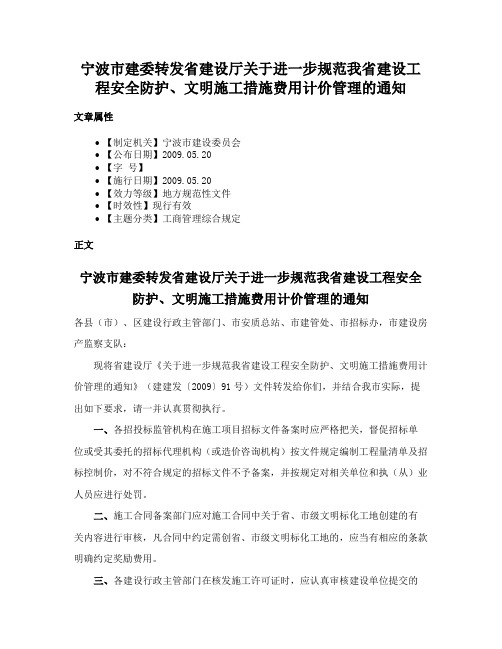 宁波市建委转发省建设厅关于进一步规范我省建设工程安全防护、文明施工措施费用计价管理的通知

文章属性

• 【制定机关】宁波市建设委员会
• 【公布日期】2009.05.20
• 【字 号】
• 【施行日期】2009.05.20
• 【效力等级】地方规范性文件
• 【时效性】现行有效
• 【主题分类】工商管理综合规定

正文

宁波市建委转发省建设厅关于进一步规范我省建设工程安全防护、文明施工措施费用计价管理的通知

各县（市）、区建设行政主管部门、市安质总站、市建管处、市招标办，市建设房产监察支队：

现将省建设厅《关于进一步规范我省建设工程安全防护、文明施工措施费用计价管理的通知》（建建发〔2009〕91号）文件转发给你们，并结合我市实际，提出如下要求，请一并认真贯彻执行。

一、各招投标监管机构在施工项目招标文件备案时应严格把关，督促招标单位或受其委托的招标代理机构（或造价咨询机构）按文件规定编制工程量清单及招标控制价，对不符合规定的招标文件不予备案，并按规定对相关单位和执（从）业人员应进行处罚。

二、施工合同备案部门应对施工合同中关于省、市级文明标化工地创建的有关内容进行审核，凡合同中约定需创省、市级文明标化工地的，应当有相应的条款明确约定奖励费用。

三、各建设行政主管部门在核发施工许可证时，应认真审核建设单位提交的